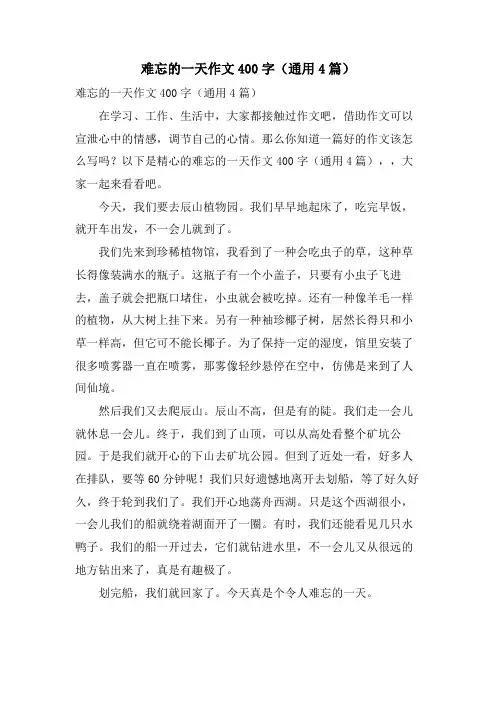 难忘的一天作文 400 字（通用 4 篇）

难忘的一天作文 400 字（通用 4 篇）

在学习、工作、生活中，大家都接触过作文吧，借助作文可以宣泄心中的情感，调节自己的心情。那么你知道一篇好的作文该怎么写吗？以下是精心的难忘的一天作文 400 字（通用 4 篇），，大家一起来看看吧。

今天，我们要去辰山植物园。我们早早地起床了，吃完早饭，就开车出发，不一会儿就到了。

我们先来到珍稀植物馆，我看到了一种会吃虫子的草，这种草长得像装满水的瓶子。这瓶子有一个小盖子，只要有小虫子飞进去，盖子就会把瓶口堵住，小虫就会被吃掉。还有一种像羊毛一样的植物，从大树上挂下来。另有一种袖珍椰子树，居然长得只和小草一样高，但它可不能长椰子。为了保持一定的湿度，馆里安装了很多喷雾器一直在喷雾，那雾像轻纱悬停在空中，仿佛是来到了人间仙境。

然后我们又去爬辰山。辰山不高，但是有的陡。我们走一会儿就休息一会儿。终于，我们到了山顶，可以从高处看整个矿坑公园。于是我们就开心的下山去矿坑公园。但到了近处一看，好多人在排队，要等 60 分钟呢！我们只好遗憾地离开去划船，等了好久好久，终于轮到我们了。我们开心地荡舟西湖。只是这个西湖很小，一会儿我们的船就绕着湖面开了一圈。有时，我们还能看见几只水鸭子。我们的船一开过去，它们就钻进水里，不一会儿又从很远的地方钻出来了，真是有趣极了。

划完船，我们就回家了。今天真是个令人难忘的一天。